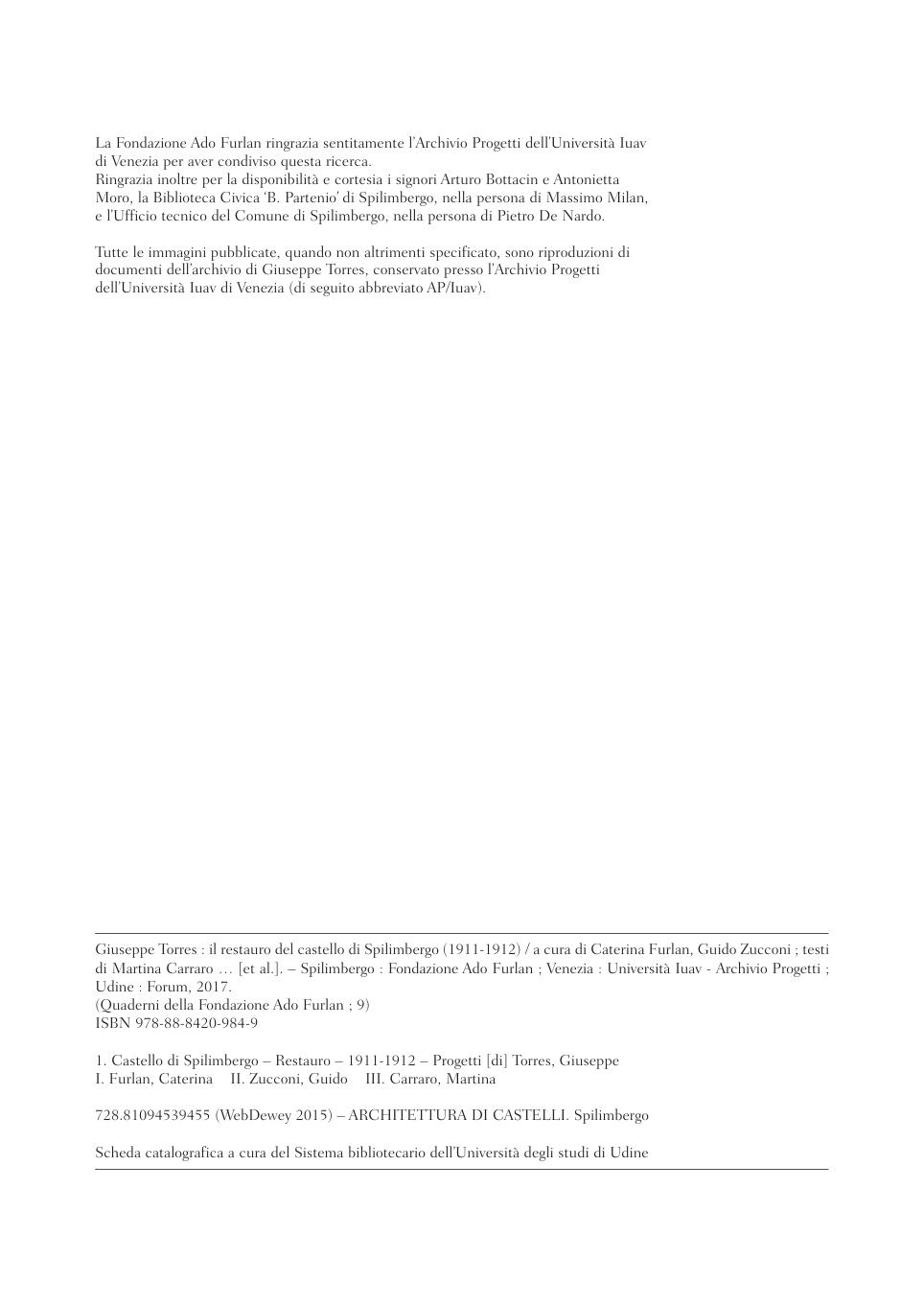 La Fondazione Ado Furlan ringrazia sentitamente l'Archivio Progetti dell'Università Iuav di Venezia per aver condiviso questa ricerca.
Ringrazia inoltre per la disponibilità e cortesia i signori Arturo Bottacin e Antonietta Moro, la Biblioteca Civica 'B. Partenio' di Spilimbergo, nella persona di Massimo Milan, e l'Ufficio tecnico del Comune di Spilimbergo, nella persona di Pietro De Nardo.

Tutte le immagini pubblicate, quando non altrimenti specificato, sono riproduzioni di documenti dell'archivio di Giuseppe Torres, conservato presso l'Archivio Progetti dell'Università Iuav di Venezia (di seguito abbreviato AP/Iuav).

Giuseppe Torres : il restauro del castello di Spilimbergo (1911-1912) / a cura di Caterina Furlan, Guido Zucconi ; testi di Martina Carraro … [et al.]. – Spilimbergo : Fondazione Ado Furlan ; Venezia : Università Iuav - Archivio Progetti ; Udine : Forum, 2017.
(Quaderni della Fondazione Ado Furlan ; 9)
ISBN 978-88-8420-984-9

1. Castello di Spilimbergo – Restauro – 1911-1912 – Progetti [di] Torres, Giuseppe
I. Furlan, Caterina II. Zucconi, Guido III. Carraro, Martina

728.81094539455 (WebDewey 2015) – ARCHITETTURA DI CASTELLI. Spilimbergo

Scheda catalografica a cura del Sistema bibliotecario dell'Università degli studi di Udine